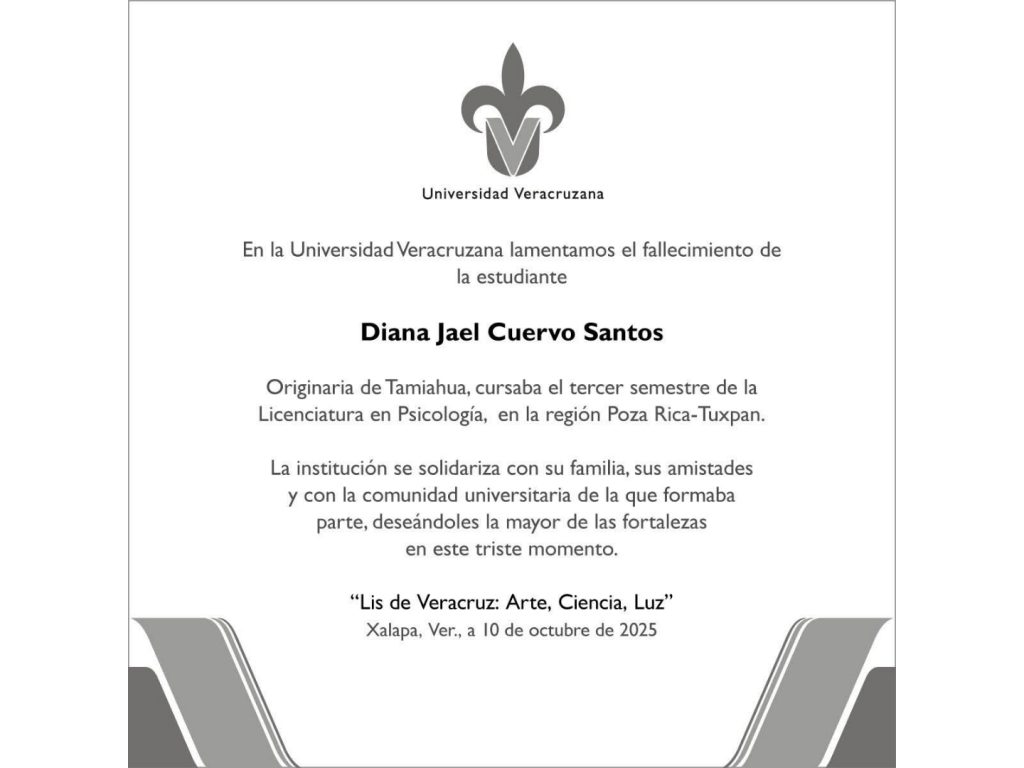 Universidad Veracruzana

En la Universidad Veracruzana lamentamos el fallecimiento de la estudiante

Diana Jael Cuervo Santos

Originaria de Tamiahua, cursaba el tercer semestre de la Licenciatura en Psicología, en la región Poza Rica-Tuxpan.

La institución se solidariza con su familia, sus amistades y con la comunidad universitaria de la que formaba parte, deseándoles la mayor de las fortalezas en este triste momento.

"Lis de Veracruz: Arte, Ciencia, Luz"
Xalapa, Ver., a 10 de octubre de 2025